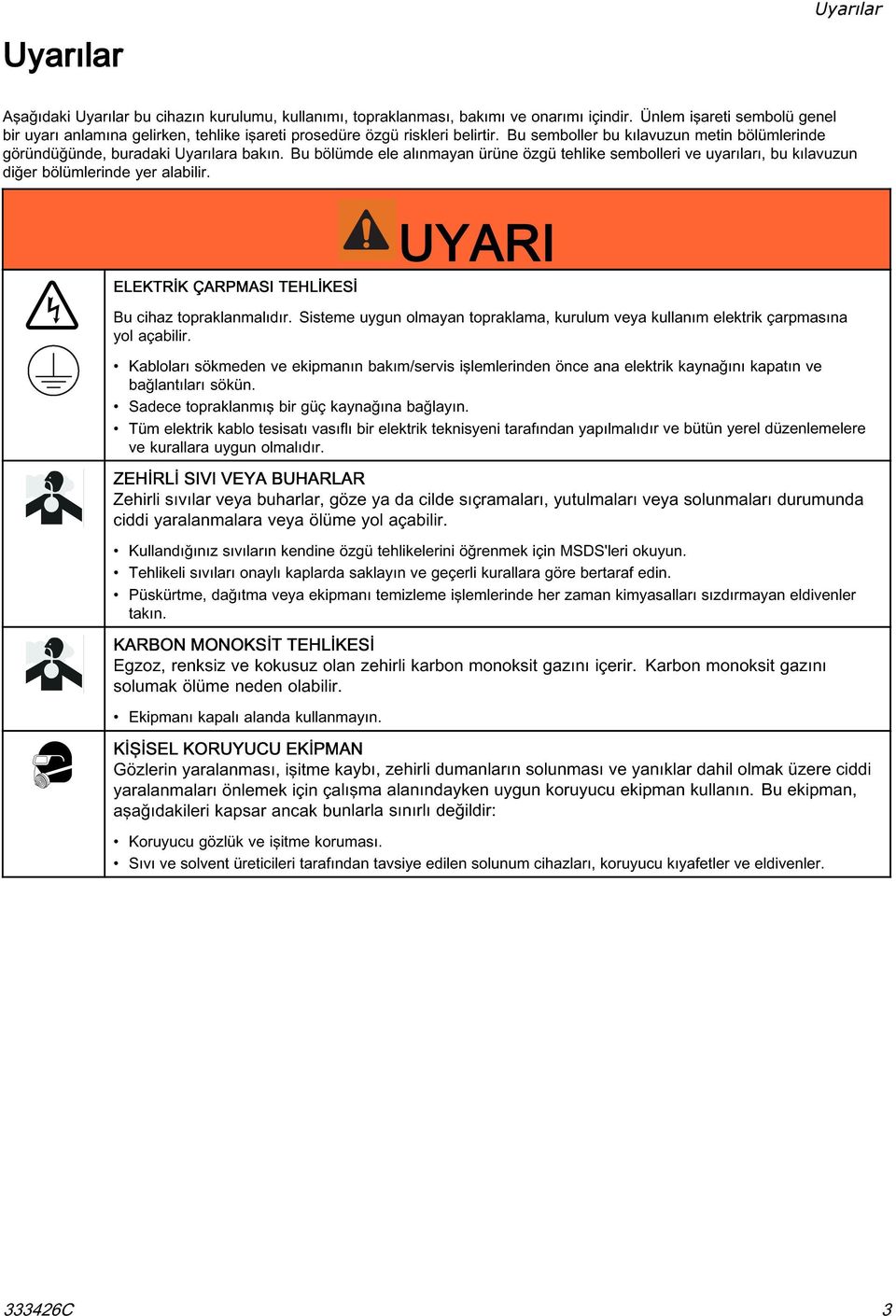 Uyarılar

Uyarılar

Aşağıdaki Uyarılar bu cihazın kurulumu, kullanımı, topraklanması, bakımı ve onarımı içindir. Ünlem işareti sembolü genel bir uyarı anlamına gelirken, tehlike işareti prosedüre özgü riskleri belirtir. Bu semboller bu kılavuzun metin bölümlerinde göründüğünde, buradaki Uyarılara bakın. Bu bölümde ele alınmayan ürüne özgü tehlike sembolleri ve uyarıları, bu kılavuzun diğer bölümlerinde yer alabilir.

UYARI

ELEKTRİK ÇARPMASI TEHLİKESİ

Bu cihaz topraklanmalıdır. Sisteme uygun olmayan topraklama, kurulum veya kullanım elektrik çarpmasına yol açabilir.

• Kabloları sökmeden ve ekipmanın bakım/servis işlemlerinden önce ana elektrik kaynağını kapatın ve bağlantıları sökün.
• Sadece topraklanmış bir güç kaynağına bağlayın.
• Tüm elektrik kablo tesisatı vasıflı bir elektrik teknisyeni tarafından yapılmalıdır ve bütün yerel düzenlemelere ve kurallara uygun olmalıdır.

ZEHİRLİ SIVI VEYA BUHARLAR
Zehirli sıvılar veya buharlar, göze ya da cilde sıçramaları, yutulmaları veya solunmaları durumunda ciddi yaralanmalara veya ölüme yol açabilir.

• Kullandığınız sıvıların kendine özgü tehlikelerini öğrenmek için MSDS'leri okuyun.
• Tehlikeli sıvıları onaylı kaplarda saklayın ve geçerli kurallara göre bertaraf edin.
• Püskürtme, dağıtma veya ekipmanı temizleme işlemlerinde her zaman kimyasalları sızdırmayan eldivenler takın.

KARBON MONOKSİT TEHLİKESİ
Egzoz, renksiz ve kokusuz olan zehirli karbon monoksit gazını içerir. Karbon monoksit gazını solumak ölüme neden olabilir.

• Ekipmanı kapalı alanda kullanmayın.

KİŞİSEL KORUYUCU EKİPMAN
Gözlerin yaralanması, işitme kaybı, zehirli dumanların solunması ve yanıklar dahil olmak üzere ciddi yaralanmaları önlemek için çalışma alanındayken uygun koruyucu ekipman kullanın. Bu ekipman, aşağıdakileri kapsar ancak bunlarla sınırlı değildir:

• Koruyucu gözlük ve işitme koruması.
• Sıvı ve solvent üreticileri tarafından tavsiye edilen solunum cihazları, koruyucu kıyafetler ve eldivenler.

333426C 3